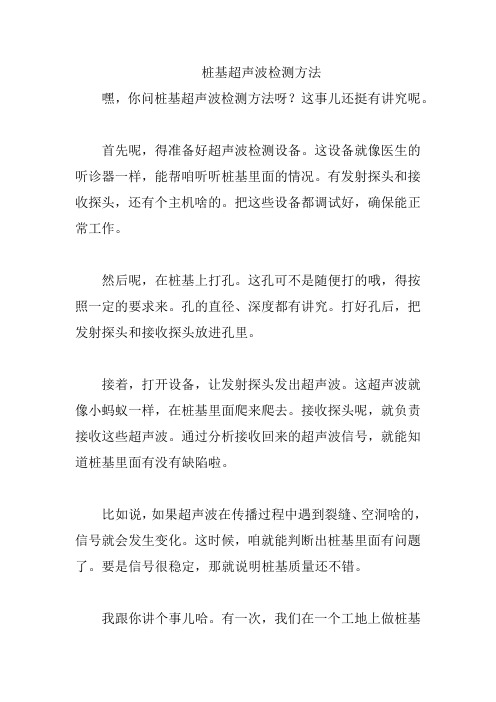 桩基超声波检测方法

嘿，你问桩基超声波检测方法呀？这事儿还挺有讲究呢。

首先呢，得准备好超声波检测设备。这设备就像医生的听诊器一样，能帮咱听听桩基里面的情况。有发射探头和接收探头，还有个主机啥的。把这些设备都调试好，确保能正常工作。

然后呢，在桩基上打孔。这孔可不是随便打的哦，得按照一定的要求来。孔的直径、深度都有讲究。打好孔后，把发射探头和接收探头放进孔里。

接着，打开设备，让发射探头发出超声波。这超声波就像小蚂蚁一样，在桩基里面爬来爬去。接收探头呢，就负责接收这些超声波。通过分析接收回来的超声波信号，就能知道桩基里面有没有缺陷啦。

比如说，如果超声波在传播过程中遇到裂缝、空洞啥的，信号就会发生变化。这时候，咱就能判断出桩基里面有问题了。要是信号很稳定，那就说明桩基质量还不错。

我跟你讲个事儿哈。有一次，我们在一个工地上做桩基